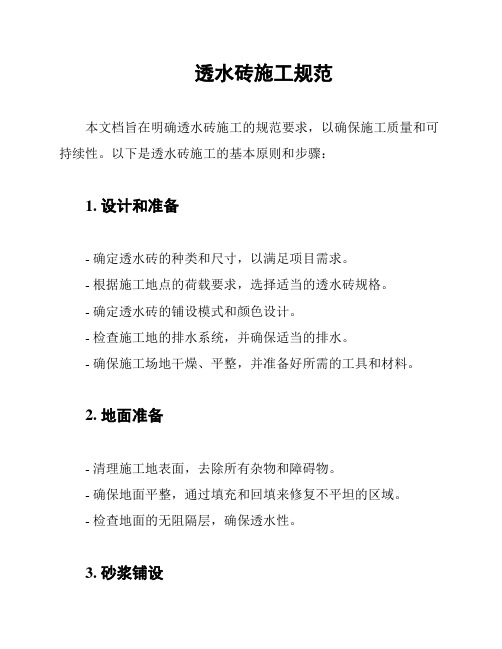 透水砖施工规范

本文档旨在明确透水砖施工的规范要求，以确保施工质量和可持续性。以下是透水砖施工的基本原则和步骤：

1. 设计和准备

- 确定透水砖的种类和尺寸，以满足项目需求。
- 根据施工地点的荷载要求，选择适当的透水砖规格。
- 确定透水砖的铺设模式和颜色设计。
- 检查施工地的排水系统，并确保适当的排水。
- 确保施工场地干燥、平整，并准备好所需的工具和材料。

2. 地面准备

- 清理施工地表面，去除所有杂物和障碍物。
- 确保地面平整，通过填充和回填来修复不平坦的区域。
- 检查地面的无阻隔层，确保透水性。

3. 砂浆铺设